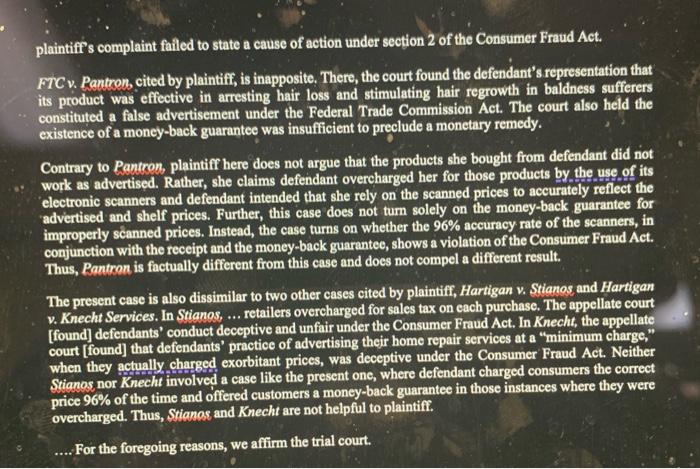 plaintiff's complaint failed to state a cause of action under section 2 of the Consumer Fraud Act.

FTC v. Pantron, cited by plaintiff, is inapposite. There, the court found the defendant's representation that its product was effective in arresting hair loss and stimulating hair regrowth in baldness sufferers constituted a false advertisement under the Federal Trade Commission Act. The court also held the existence of a money-back guarantee was insufficient to preclude a monetary remedy.

Contrary to Pantron, plaintiff here does not argue that the products she bought from defendant did not work as advertised. Rather, she claims defendant overcharged her for those products by the use of its electronic scanners and defendant intended that she rely on the scanned prices to accurately reflect the advertised and shelf prices. Further, this case does not turn solely on the money-back guarantee for improperly scanned prices. Instead, the case turns on whether the 96% accuracy rate of the scanners, in conjunction with the receipt and the money-back guarantee, shows a violation of the Consumer Fraud Act. Thus, Pantron is factually different from this case and does not compel a different result.

The present case is also dissimilar to two other cases cited by plaintiff, Hartigan v. Stianos and Hartigan v. Knecht Services. In Stianos, ... retailers overcharged for sales tax on each purchase. The appellate court [found] defendants' conduct deceptive and unfair under the Consumer Fraud Act. In Knecht, the appellate court [found] that defendants' practice of advertising their home repair services at a "minimum charge," when they actually charged exorbitant prices, was deceptive under the Consumer Fraud Act. Neither Stianos nor Knecht involved a case like the present one, where defendant charged consumers the correct price 96% of the time and offered customers a money-back guarantee in those instances where they were overcharged. Thus, Stianos and Knecht are not helpful to plaintiff.

.... For the foregoing reasons, we affirm the trial court.